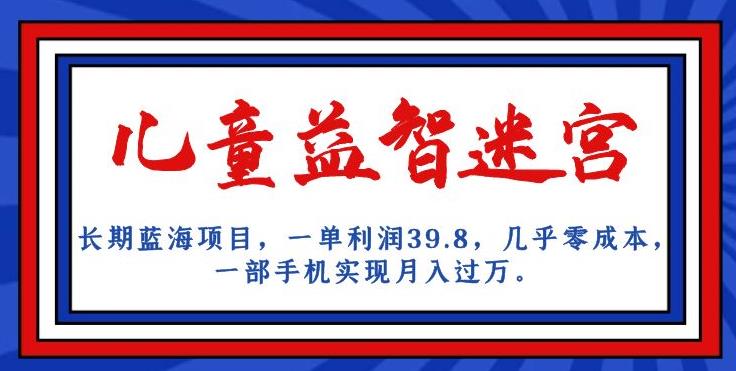 儿童益智迷宫

长期蓝海项目，一单利润39.8，几乎零成本，一部手机实现月入过万。